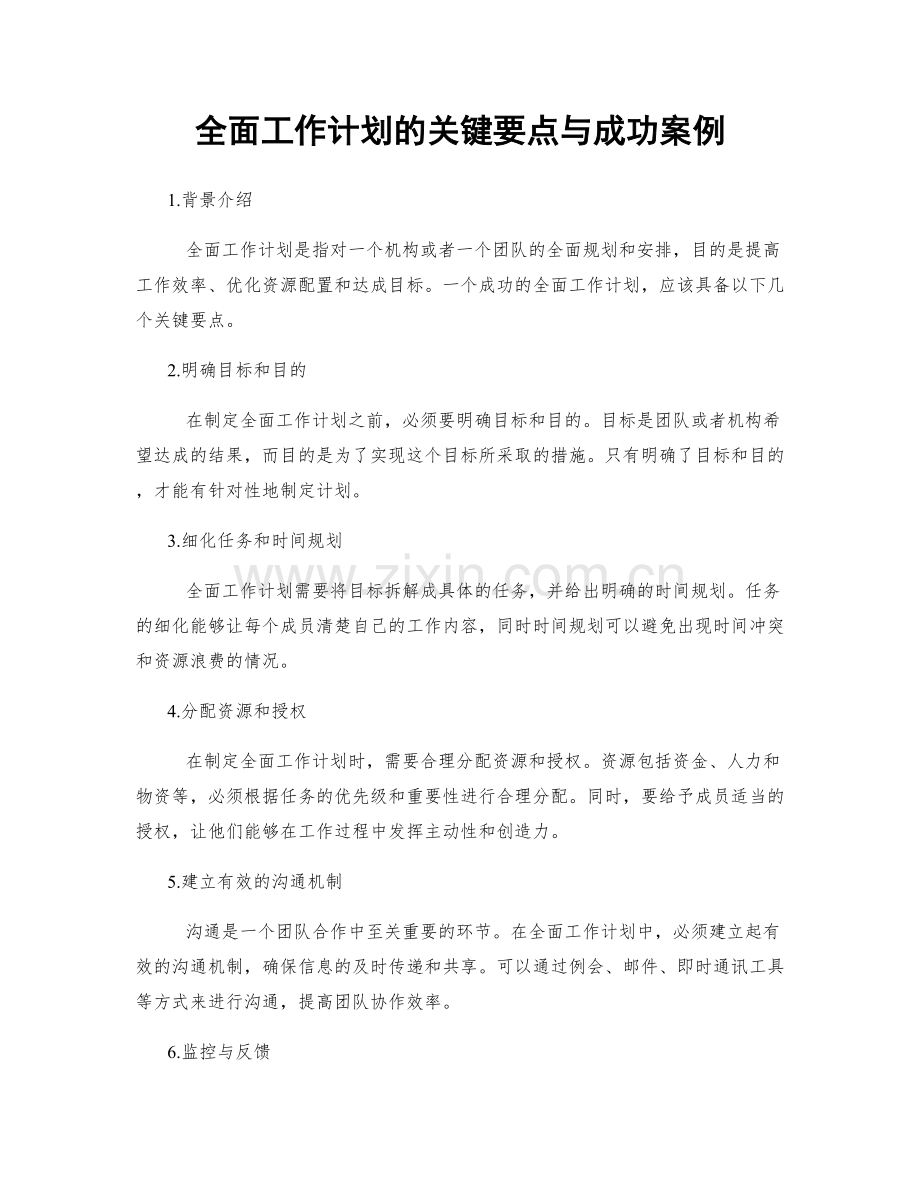 全面工作计划的关键要点与成功案例

1.背景介绍

全面工作计划是指对一个机构或者一个团队的全面规划和安排，目的是提高工作效率、优化资源配置和达成目标。一个成功的全面工作计划，应该具备以下几个关键要点。

2.明确目标和目的

在制定全面工作计划之前，必须要明确目标和目的。目标是团队或者机构希望达成的结果，而目的是为了实现这个目标所采取的措施。只有明确了目标和目的，才能有针对性地制定计划。

3.细化任务和时间规划

全面工作计划需要将目标拆解成具体的任务，并给出明确的时间规划。任务的细化能够让每个成员清楚自己的工作内容，同时时间规划可以避免出现时间冲突和资源浪费的情况。

4.分配资源和授权

在制定全面工作计划时，需要合理分配资源和授权。资源包括资金、人力和物资等，必须根据任务的优先级和重要性进行合理分配。同时，要给予成员适当的授权，让他们能够在工作过程中发挥主动性和创造力。

5.建立有效的沟通机制

沟通是一个团队合作中至关重要的环节。在全面工作计划中，必须建立起有效的沟通机制，确保信息的及时传递和共享。可以通过例会、邮件、即时通讯工具等方式来进行沟通，提高团队协作效率。

6.监控与反馈

www.zixin.com.cn